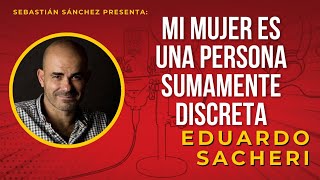 SEBASTIÁN SÁNCHEZ PRESENTA:

MI MUJER ES UNA PERSONA SUMAMENTE DISCRETA

EDUARDO SACHERI